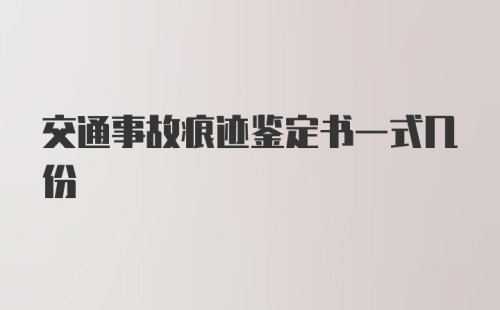 交通事故痕迹鉴定书一式几份